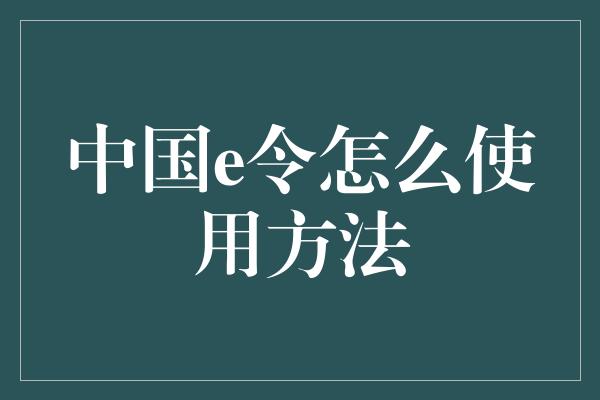 中国e令怎么使用方法